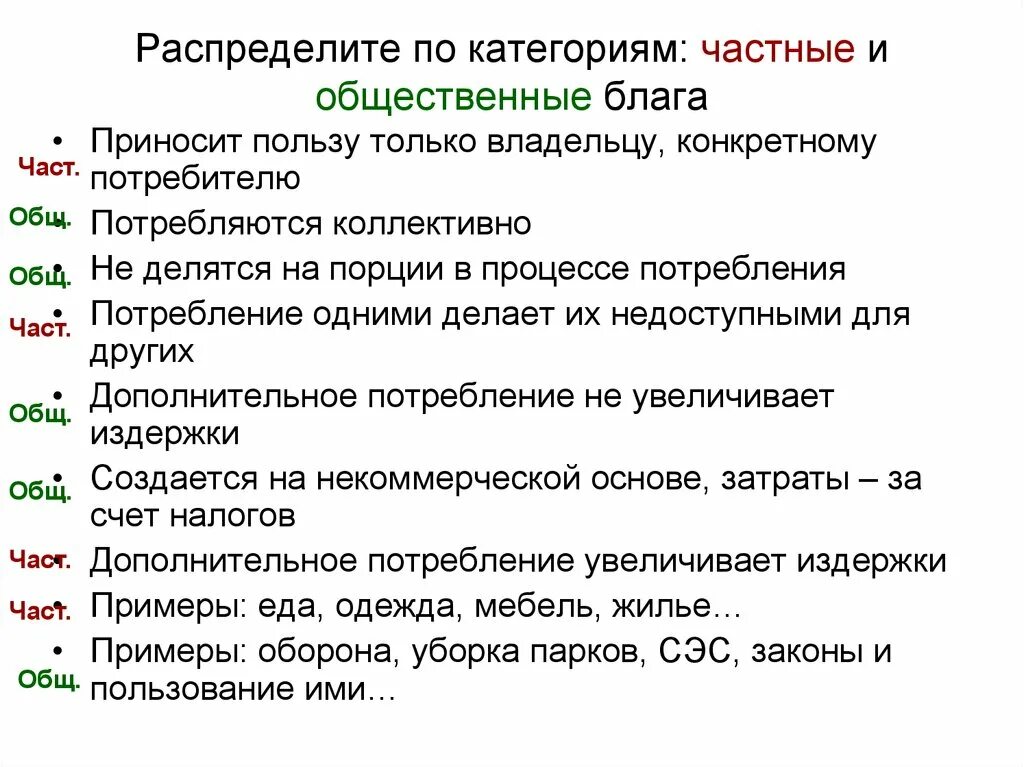 Распределите по категориям: частные и общественные блага

Част.
• Приносит пользу только владельцу, конкретному потребителю

Общ.
• Потребляются коллективно

Общ.
• Не делятся на порции в процессе потребления

Част.
• Потребление одними делает их недоступными для других

Общ.
• Дополнительное потребление не увеличивает издержки

Общ.
• Создается на некоммерческой основе, затраты – за счет налогов

Част.
• Дополнительное потребление увеличивает издержки

Част.
• Примеры: еда, одежда, мебель, жилье…

Общ.
• Примеры: оборона, уборка парков, СЭС, законы и пользование ими…